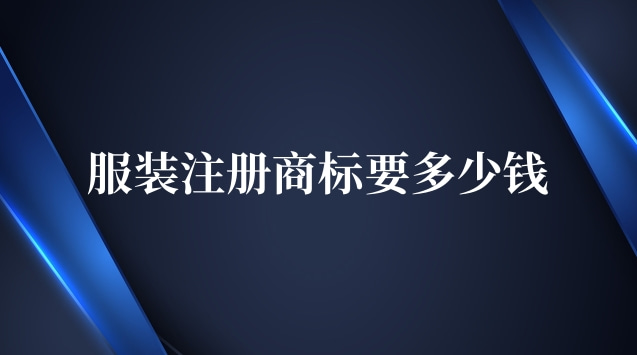 服装注册商标要多少钱